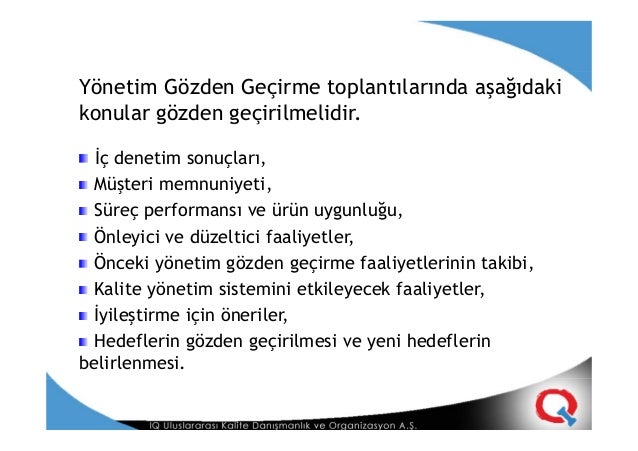 Yönetim Gözden Geçirme toplantılarında aşağıdaki konular gözden geçirilmelidir.

İç denetim sonuçları,

Müşteri memnuniyeti,

Süreç performansı ve ürün uygunluğu,

Önleyici ve düzeltici faaliyetler,

Önceki yönetim gözden geçirme faaliyetlerinin takibi,

Kalite yönetim sistemini etkileyecek faaliyetler,

İyileştirme için öneriler,

Hedeflerin gözden geçirilmesi ve yeni hedeflerin belirlenmesi.

IQ Uluslararası Kalite Danışmanlık ve Organizasyon A.Ş.